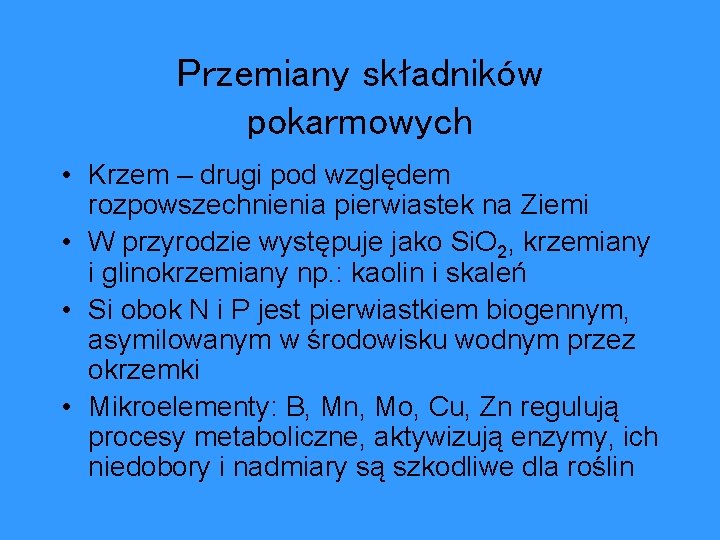 Przemiany składników pokarmowych

• Krzem – drugi pod względem rozpowszechnienia pierwiastek na Ziemi
• W przyrodzie występuje jako $SiO_2$, krzemiany i glinokrzemiany np.: kaolin i skaleń
• Si obok N i P jest pierwiastkiem biogennym, asymilowanym w środowisku wodnym przez okrzemki
• Mikroelementy: B, Mn, Mo, Cu, Zn regulują procesy metaboliczne, aktywizują enzymy, ich niedobory i nadmiary są szkodliwe dla roślin